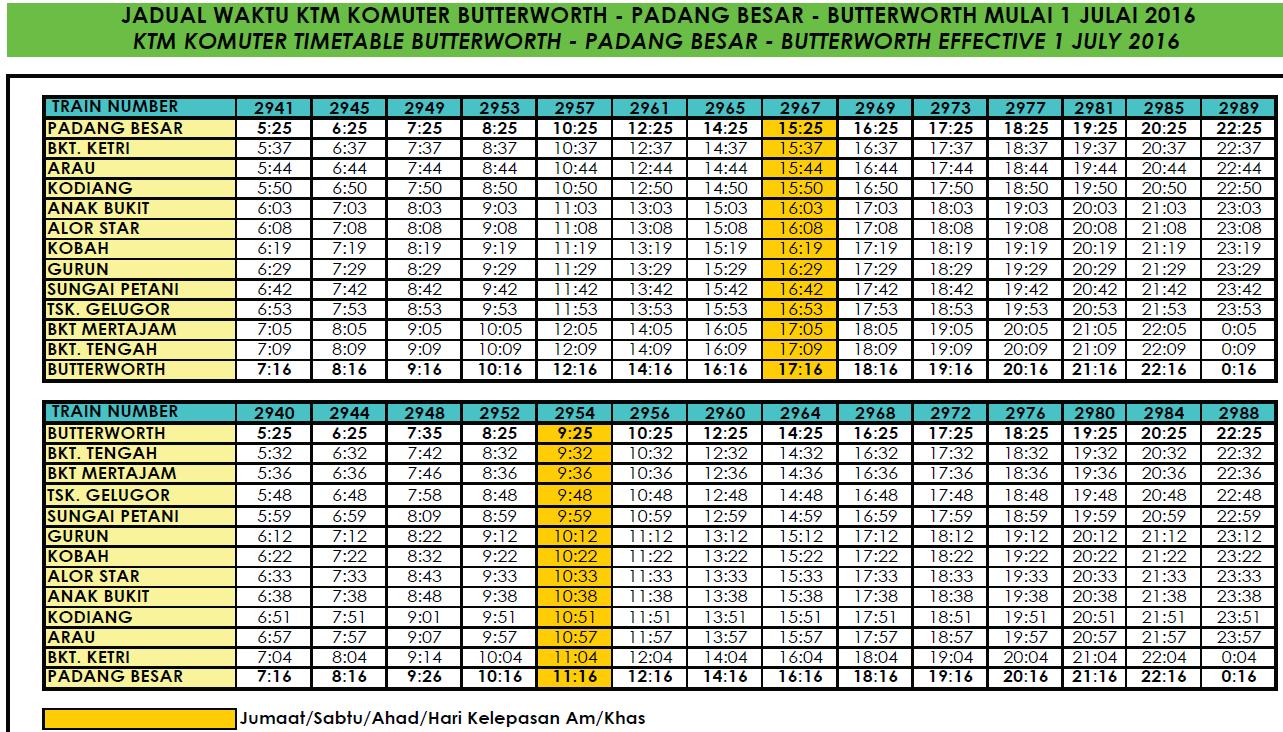 JADUAL WAKTU KTM KOMUTER BUTTERWORTH - PADANG BESAR - BUTTERWORTH MULAI 1 JULAI 2016
KTM KOMUTER TIMETABLE BUTTERWORTH - PADANG BESAR - BUTTERWORTH EFFECTIVE 1 JULY 2016

| TRAIN NUMBER | 2941 | 2945 | 2949 | 2953 | 2957 | 2961 | 2965 | 2967 | 2969 | 2973 | 2977 | 2981 | 2985 | 2989 |
|---|---|---|---|---|---|---|---|---|---|---|---|---|---|---|
| PADANG BESAR | 5:25 | 6:25 | 7:25 | 8:25 | 10:25 | 12:25 | 14:25 | 15:25 | 16:25 | 17:25 | 18:25 | 19:25 | 20:25 | 22:25 |
| BKT. KETRI | 5:37 | 6:37 | 7:37 | 8:37 | 10:37 | 12:37 | 14:37 | 15:37 | 16:37 | 17:37 | 18:37 | 19:37 | 20:37 | 22:37 |
| ARAU | 5:44 | 6:44 | 7:44 | 8:44 | 10:44 | 12:44 | 14:44 | 15:44 | 16:44 | 17:44 | 18:44 | 19:44 | 20:44 | 22:44 |
| KODIANG | 5:50 | 6:50 | 7:50 | 8:50 | 10:50 | 12:50 | 14:50 | 15:50 | 16:50 | 17:50 | 18:50 | 19:50 | 20:50 | 22:50 |
| ANAK BUKIT | 6:03 | 7:03 | 8:03 | 9:03 | 11:03 | 13:03 | 15:03 | 16:03 | 17:03 | 18:03 | 19:03 | 20:03 | 21:03 | 23:03 |
| ALOR STAR | 6:08 | 7:08 | 8:08 | 9:08 | 11:08 | 13:08 | 15:08 | 16:08 | 17:08 | 18:08 | 19:08 | 20:08 | 21:08 | 23:08 |
| KOBAH | 6:19 | 7:19 | 8:19 | 9:19 | 11:19 | 13:19 | 15:19 | 16:19 | 17:19 | 18:19 | 19:19 | 20:19 | 21:19 | 23:19 |
| GURUN | 6:29 | 7:29 | 8:29 | 9:29 | 11:29 | 13:29 | 15:29 | 16:29 | 17:29 | 18:29 | 19:29 | 20:29 | 21:29 | 23:29 |
| SUNGAI PETANI | 6:42 | 7:42 | 8:42 | 9:42 | 11:42 | 13:42 | 15:42 | 16:42 | 17:42 | 18:42 | 19:42 | 20:42 | 21:42 | 23:42 |
| TSK. GELUGOR | 6:53 | 7:53 | 8:53 | 9:53 | 11:53 | 13:53 | 15:53 | 16:53 | 17:53 | 18:53 | 19:53 | 20:53 | 21:53 | 23:53 |
| BKT MERTAJAM | 7:05 | 8:05 | 9:05 | 10:05 | 12:05 | 14:05 | 16:05 | 17:05 | 18:05 | 19:05 | 20:05 | 21:05 | 22:05 | 0:05 |
| BKT. TENGAH | 7:09 | 8:09 | 9:09 | 10:09 | 12:09 | 14:09 | 16:09 | 17:09 | 18:09 | 19:09 | 20:09 | 21:09 | 22:09 | 0:09 |
| BUTTERWORTH | 7:16 | 8:16 | 9:16 | 10:16 | 12:16 | 14:16 | 16:16 | 17:16 | 18:16 | 19:16 | 20:16 | 21:16 | 22:16 | 0:16 |

| TRAIN NUMBER | 2940 | 2944 | 2948 | 2952 | 2954 | 2956 | 2960 | 2964 | 2968 | 2972 | 2976 | 2980 | 2984 | 2988 |
|---|---|---|---|---|---|---|---|---|---|---|---|---|---|---|
| BUTTERWORTH | 5:25 | 6:25 | 7:35 | 8:25 | 9:25 | 10:25 | 12:25 | 14:25 | 16:25 | 17:25 | 18:25 | 19:25 | 20:25 | 22:25 |
| BKT. TENGAH | 5:32 | 6:32 | 7:42 | 8:32 | 9:32 | 10:32 | 12:32 | 14:32 | 16:32 | 17:32 | 18:32 | 19:32 | 20:32 | 22:32 |
| BKT MERTAJAM | 5:36 | 6:36 | 7:46 | 8:36 | 9:36 | 10:36 | 12:36 | 14:36 | 16:36 | 17:36 | 18:36 | 19:36 | 20:36 | 22:36 |
| TSK. GELUGOR | 5:48 | 6:48 | 7:58 | 8:48 | 9:48 | 10:48 | 12:48 | 14:48 | 16:48 | 17:48 | 18:48 | 19:48 | 20:48 | 22:48 |
| SUNGAI PETANI | 5:59 | 6:59 | 8:09 | 8:59 | 9:59 | 10:59 | 12:59 | 14:59 | 16:59 | 17:59 | 18:59 | 19:59 | 20:59 | 22:59 |
| GURUN | 6:12 | 7:12 | 8:22 | 9:12 | 10:12 | 11:12 | 13:12 | 15:12 | 17:12 | 18:12 | 19:12 | 20:12 | 21:12 | 23:12 |
| KOBAH | 6:22 | 7:22 | 8:32 | 9:22 | 10:22 | 11:22 | 13:22 | 15:22 | 17:22 | 18:22 | 19:22 | 20:22 | 21:22 | 23:22 |
| ALOR STAR | 6:33 | 7:33 | 8:43 | 9:33 | 10:33 | 11:33 | 13:33 | 15:33 | 17:33 | 18:33 | 19:33 | 20:33 | 21:33 | 23:33 |
| ANAK BUKIT | 6:38 | 7:38 | 8:48 | 9:38 | 10:38 | 11:38 | 13:38 | 15:38 | 17:38 | 18:38 | 19:38 | 20:38 | 21:38 | 23:38 |
| KODIANG | 6:51 | 7:51 | 9:01 | 9:51 | 10:51 | 11:51 | 13:51 | 15:51 | 17:51 | 18:51 | 19:51 | 20:51 | 21:51 | 23:51 |
| ARAU | 6:57 | 7:57 | 9:07 | 9:57 | 10:57 | 11:57 | 13:57 | 15:57 | 17:57 | 18:57 | 19:57 | 20:57 | 21:57 | 23:57 |
| BKT. KETRI | 7:04 | 8:04 | 9:14 | 10:04 | 11:04 | 12:04 | 14:04 | 16:04 | 18:04 | 19:04 | 20:04 | 21:04 | 22:04 | 0:04 |
| PADANG BESAR | 7:16 | 8:16 | 9:26 | 10:16 | 11:16 | 12:16 | 14:16 | 16:16 | 18:16 | 19:16 | 20:16 | 21:16 | 22:16 | 0:16 |

Jumaat/Sabtu/Ahad/Hari Kelepasan Am/Khas